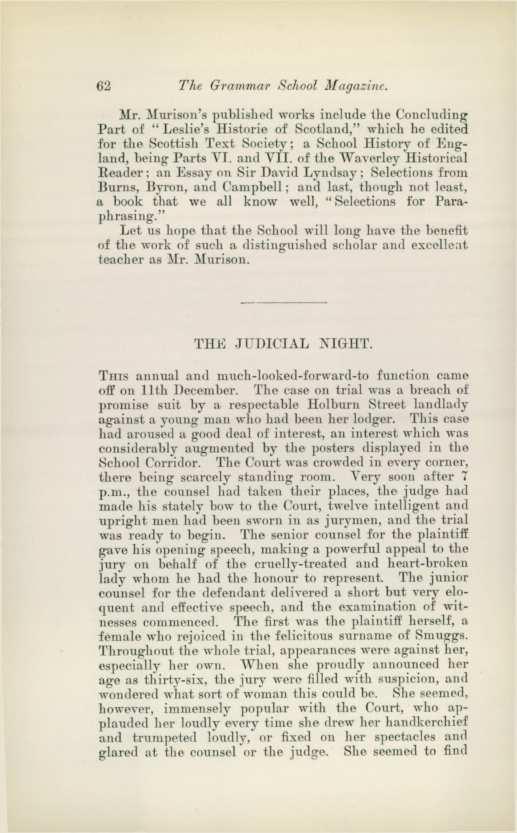 62 The Grammar School Magazine.

Mr. Murison's published works include the Concluding Part of "Leslie's Historie of Scotland," which he edited for the Scottish Text Society; a School History of England, being Parts VI. and VII. of the Waverley Historical Reader; an Essay on Sir David Lyndsay; Selections from Burns, Byron, and Campbell; and last, though not least, a book that we all know well, "Selections for Paraphrasing."

Let us hope that the School will long have the benefit of the work of such a distinguished scholar and excellent teacher as Mr. Murison.

THE JUDICIAL NIGHT.

This annual and much-looked-forward-to function came off on 11th December. The case on trial was a breach of promise suit by a respectable Holburn Street landlady against a young man who had been her lodger. This case had aroused a good deal of interest, an interest which was considerably augmented by the posters displayed in the School Corridor. The Court was crowded in every corner, there being scarcely standing room. Very soon after 7 p.m., the counsel had taken their places, the judge had made his stately bow to the Court, twelve intelligent and upright men had been sworn in as jurymen, and the trial was ready to begin. The senior counsel for the plaintiff gave his opening speech, making a powerful appeal to the jury on behalf of the cruelly-treated and heart-broken lady whom he had the honour to represent. The junior counsel for the defendant delivered a short but very eloquent and effective speech, and the examination of witnesses commenced. The first was the plaintiff herself, a female who rejoiced in the felicitous surname of Smuggs. Throughout the whole trial, appearances were against her, especially her own. When she proudly announced her age as thirty-six, the jury were filled with suspicion, and wondered what sort of woman this could be. She seemed, however, immensely popular with the Court, who applauded her loudly every time she drew her handkerchief and trumpeted loudly, or fixed on her spectacles and glared at the counsel or the judge. She seemed to find